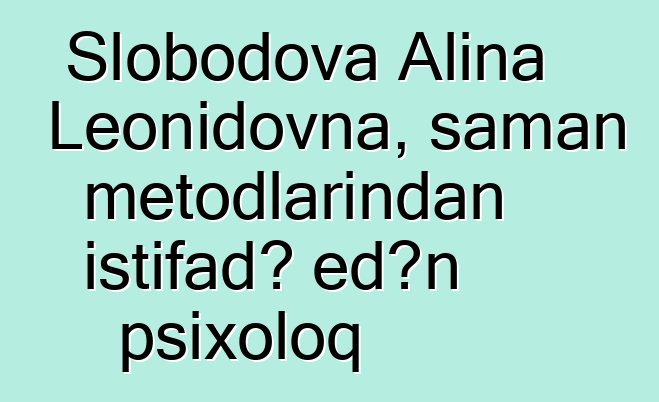 Slobodova Alina Leonidovna, saman metodlarindan istifad? ed?n psixoloq